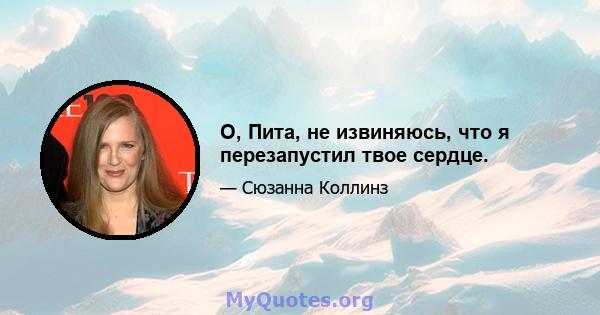 О, Пита, не извиняюсь, что я перезапустил твое сердце.

— Сюзанна Коллинз

MyQuotes.org